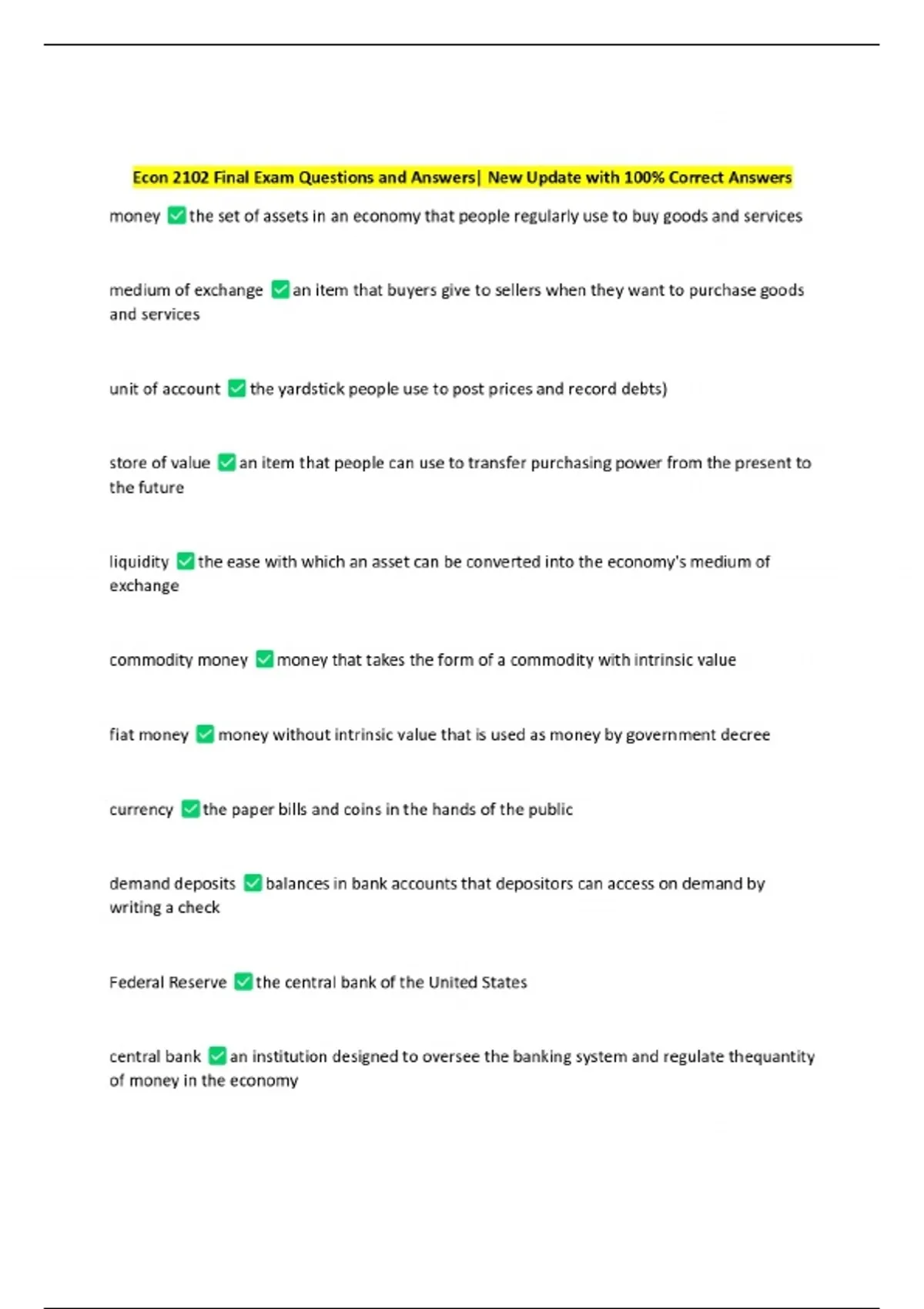 Econ 2102 Final Exam Questions and Answers| New Update with 100% Correct Answers

money ✅ the set of assets in an economy that people regularly use to buy goods and services

medium of exchange ✅ an item that buyers give to sellers when they want to purchase goods and services

unit of account ✅ the yardstick people use to post prices and record debts)

store of value ✅ an item that people can use to transfer purchasing power from the present to the future

liquidity ✅ the ease with which an asset can be converted into the economy's medium of exchange

commodity money ✅ money that takes the form of a commodity with intrinsic value

fiat money ✅ money without intrinsic value that is used as money by government decree

currency ✅ the paper bills and coins in the hands of the public

demand deposits ✅ balances in bank accounts that depositors can access on demand by writing a check

Federal Reserve ✅ the central bank of the United States

central bank ✅ an institution designed to oversee the banking system and regulate thequantity of money in the economy